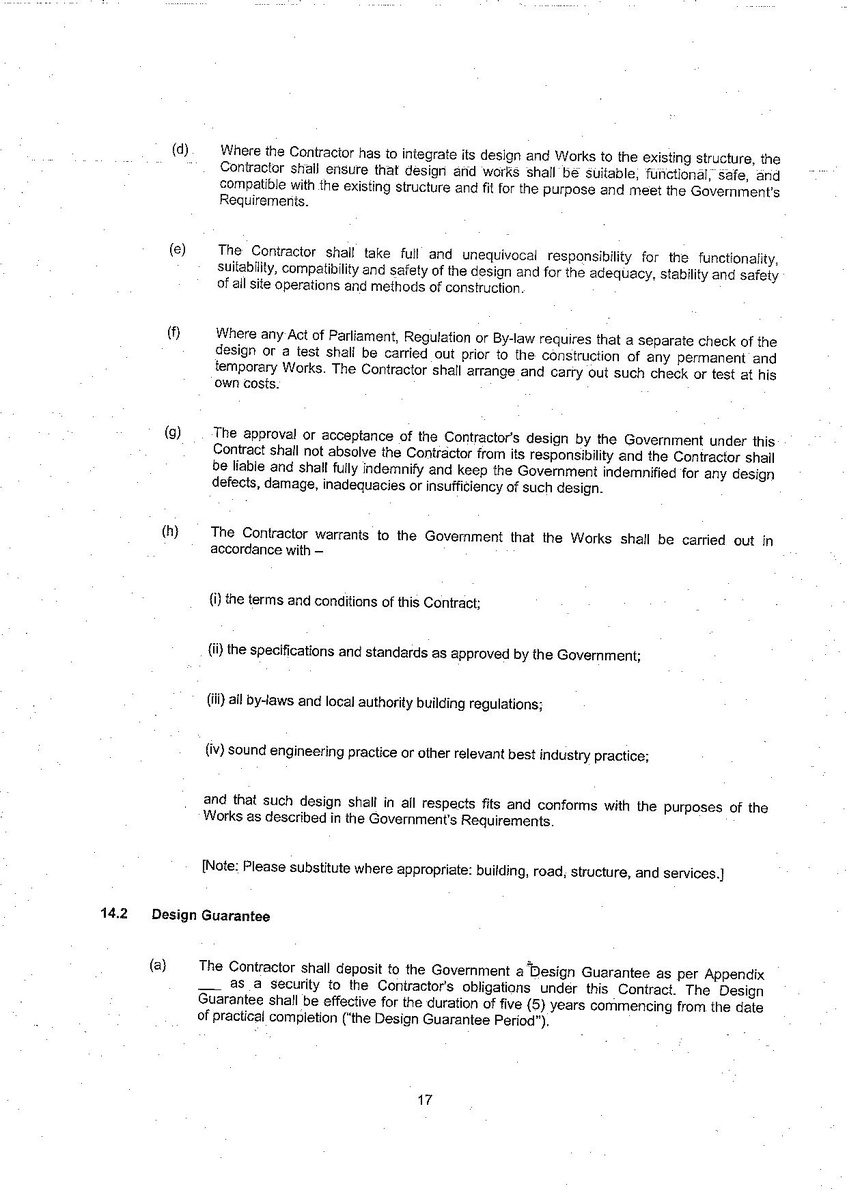 (d) Where the Contractor has to integrate its design and Works to the existing structure, the Contractor shall ensure that design and works shall be suitable, functional, safe, and compatible with the existing structure and fit for the purpose and meet the Government's Requirements.

(e) The Contractor shall take full and unequivocal responsibility for the functionality, suitability, compatibility and safety of the design and for the adequacy, stability and safety of all site operations and methods of construction.

(f) Where any Act of Parliament, Regulation or By-law requires that a separate check of the design or a test shall be carried out prior to the construction of any permanent and temporary Works. The Contractor shall arrange and carry out such check or test at his own costs.

(g) The approval or acceptance of the Contractor's design by the Government under this Contract shall not absolve the Contractor from its responsibility and the Contractor shall be liable and shall fully indemnify and keep the Government indemnified for any design defects, damage, inadequacies or insufficiency of such design.

(h) The Contractor warrants to the Government that the Works shall be carried out in accordance with –

(i) the terms and conditions of this Contract;

(ii) the specifications and standards as approved by the Government;

(iii) all by-laws and local authority building regulations;

(iv) sound engineering practice or other relevant best industry practice;

and that such design shall in all respects fits and conforms with the purposes of the Works as described in the Government's Requirements.

[Note: Please substitute where appropriate: building, road, structure, and services.]

14.2 Design Guarantee

(a) The Contractor shall deposit to the Government a Design Guarantee as per Appendix ___ as a security to the Contractor's obligations under this Contract. The Design Guarantee shall be effective for the duration of five (5) years commencing from the date of practical completion ("the Design Guarantee Period").

17